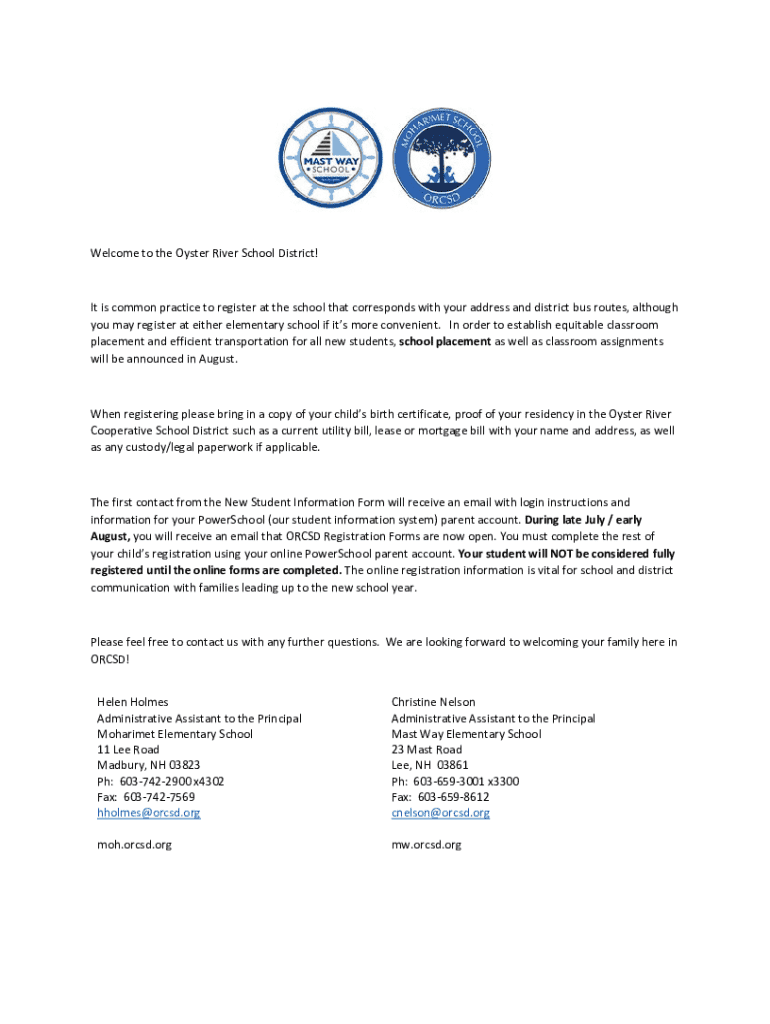 MAST WAY SCHOOL

MOHARIMET SCHOOL ORCSD

Welcome to the Oyster River School District!

It is common practice to register at the school that corresponds with your address and district bus routes, although you may register at either elementary school if it's more convenient. In order to establish equitable classroom placement and efficient transportation for all new students, school placement as well as classroom assignments will be announced in August.

When registering please bring in a copy of your child's birth certificate, proof of your residency in the Oyster River Cooperative School District such as a current utility bill, lease or mortgage bill with your name and address, as well as any custody/legal paperwork if applicable.

The first contact from the New Student Information Form will receive an email with login instructions and information for your PowerSchool (our student information system) parent account. During late July / early August, you will receive an email that ORCSD Registration Forms are now open. You must complete the rest of your child's registration using your online PowerSchool parent account. Your student will NOT be considered fully registered until the online forms are completed. The online registration information is vital for school and district communication with families leading up to the new school year.

Please feel free to contact us with any further questions. We are looking forward to welcoming your family here in ORCSD!

Helen Holmes
Administrative Assistant to the Principal
Moharimet Elementary School
11 Lee Road
Madbury, NH 03823
Ph: 603-742-2900 x4302
Fax: 603-742-7569
hholmes@orcsd.org

moh.orcsd.org

Christine Nelson
Administrative Assistant to the Principal
Mast Way Elementary School
23 Mast Road
Lee, NH 03861
Ph: 603-659-3001 x3300
Fax: 603-659-8612
cnelson@orcsd.org

mw.orcsd.org